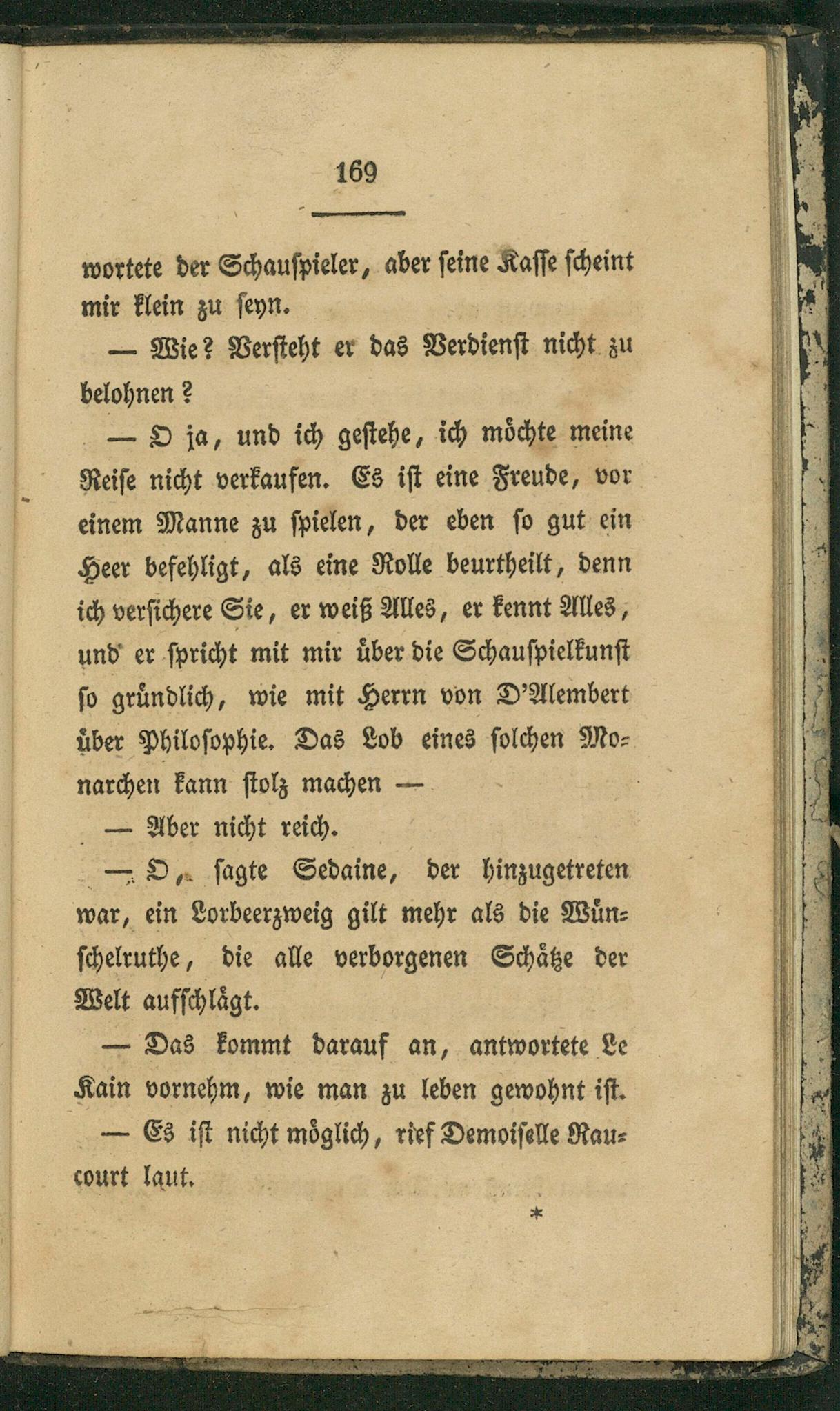 169

wortete der Schauspieler, aber seine Kasse scheint mir klein zu seyn.

— Wie? Versteht er das Verdienst nicht zu belohnen?

— O ja, und ich gestehe, ich möchte meine Reise nicht verkaufen. Es ist eine Freude, vor einem Manne zu spielen, der eben so gut ein Heer befehligt, als eine Rolle beurtheilt, denn ich versichere Sie, er weiß Alles, er kennt Alles, und er spricht mit mir über die Schauspielkunst so gründlich, wie mit Herrn von D'Alembert über Philosophie. Das Lob eines solchen Monarchen kann stolz machen —

— Aber nicht reich.

— O, sagte Sedaine, der hinzugetreten war, ein Lorbeerzweig gilt mehr als die Wünschelruthe, die alle verborgenen Schätze der Welt aufschlägt.

— Das kommt darauf an, antwortete Le Kain vornehm, wie man zu leben gewohnt ist.

— Es ist nicht möglich, rief Demoiselle Raucourt laut.

*